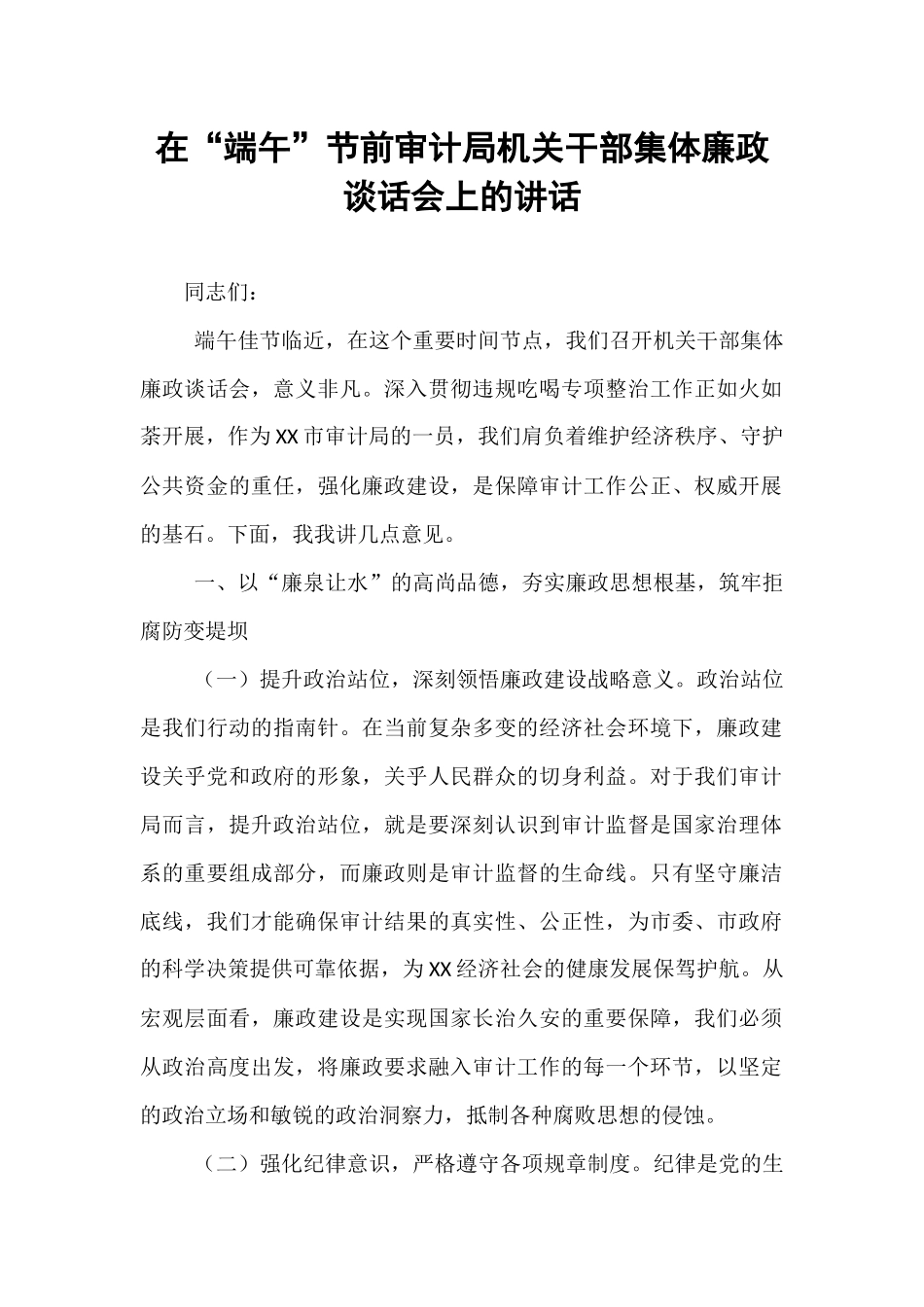 在“端午”节前审计局机关干部集体廉政谈话会上的讲话

同志们：

端午佳节临近，在这个重要时间节点，我们召开机关干部集体廉政谈话会，意义非凡。深入贯彻违规吃喝专项整治工作正如火如荼开展，作为XX市审计局的一员，我们肩负着维护经济秩序、守护公共资金的重任，强化廉政建设，是保障审计工作公正、权威开展的基石。下面，我我讲几点意见。

一、以“廉泉让水”的高尚品德，夯实廉政思想根基，筑牢拒腐防变堤坝

（一）提升政治站位，深刻领悟廉政建设战略意义。政治站位是我们行动的指南针。在当前复杂多变的经济社会环境下，廉政建设关乎党和政府的形象，关乎人民群众的切身利益。对于我们审计局而言，提升政治站位，就是要深刻认识到审计监督是国家治理体系的重要组成部分，而廉政则是审计监督的生命线。只有坚守廉洁底线，我们才能确保审计结果的真实性、公正性，为市委、市政府的科学决策提供可靠依据，为XX经济社会的健康发展保驾护航。从宏观层面看，廉政建设是实现国家长治久安的重要保障，我们必须从政治高度出发，将廉政要求融入审计工作的每一个环节，以坚定的政治立场和敏锐的政治洞察力，抵制各种腐败思想的侵蚀。

（二）强化纪律意识，严格遵守各项规章制度。纪律是党的生